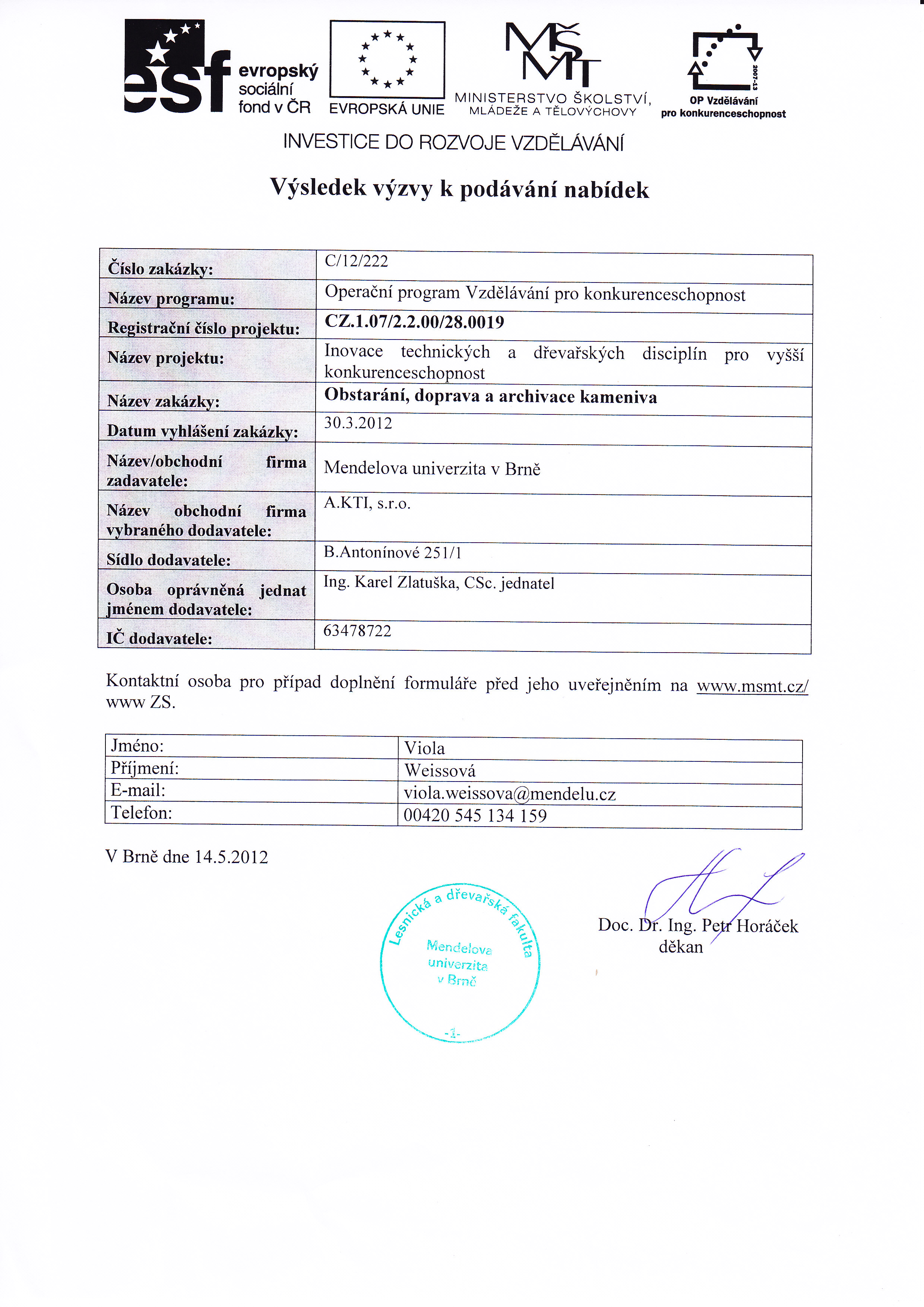 esf evropský sociální fond v ČR

EVROPSKÁ UNIE

MŠMT
MINISTERSTVO ŠKOLSTVÍ, MLÁDEŽE A TĚLOVÝCHOVY

2007-13
OP Vzdělávání pro konkurenceschopnost

INVESTICE DO ROZVOJE VZDĚLÁVÁNÍ

Výsledek výzvy k podávání nabídek

| Číslo zakázky: | C/12/222 |
|---|---|
| Název programu: | Operační program Vzdělávání pro konkurenceschopnost |
| Registrační číslo projektu: | CZ.1.07/2.2.00/28.0019 |
| Název projektu: | Inovace technických a dřevařských disciplín pro vyšší konkurenceschopnost |
| Název zakázky: | Obstarání, doprava a archivace kameniva |
| Datum vyhlášení zakázky: | 30.3.2012 |
| Název/obchodní firma zadavatele: | Mendelova univerzita v Brně |
| Název obchodní firma vybraného dodavatele: | A.KTI, s.r.o. |
| Sídlo dodavatele: | B.Antonínové 251/1 |
| Osoba oprávněná jednat jménem dodavatele: | Ing. Karel Zlatuška, CSc. jednatel |
| IČ dodavatele: | 63478722 |

Kontaktní osoba pro případ doplnění formuláře před jeho uveřejněním na www.msmt.cz/ www ZS.

| Jméno: | Viola |
|---|---|
| Příjmení: | Weissová |
| E-mail: | viola.weissova@mendelu.cz |
| Telefon: | 00420 545 134 159 |

V Brně dne 14.5.2012

Lesnická a dřevařská fakulta
Mendelova univerzita v Brně
-1-

Doc. Dr. Ing. Petr Horáček
děkan